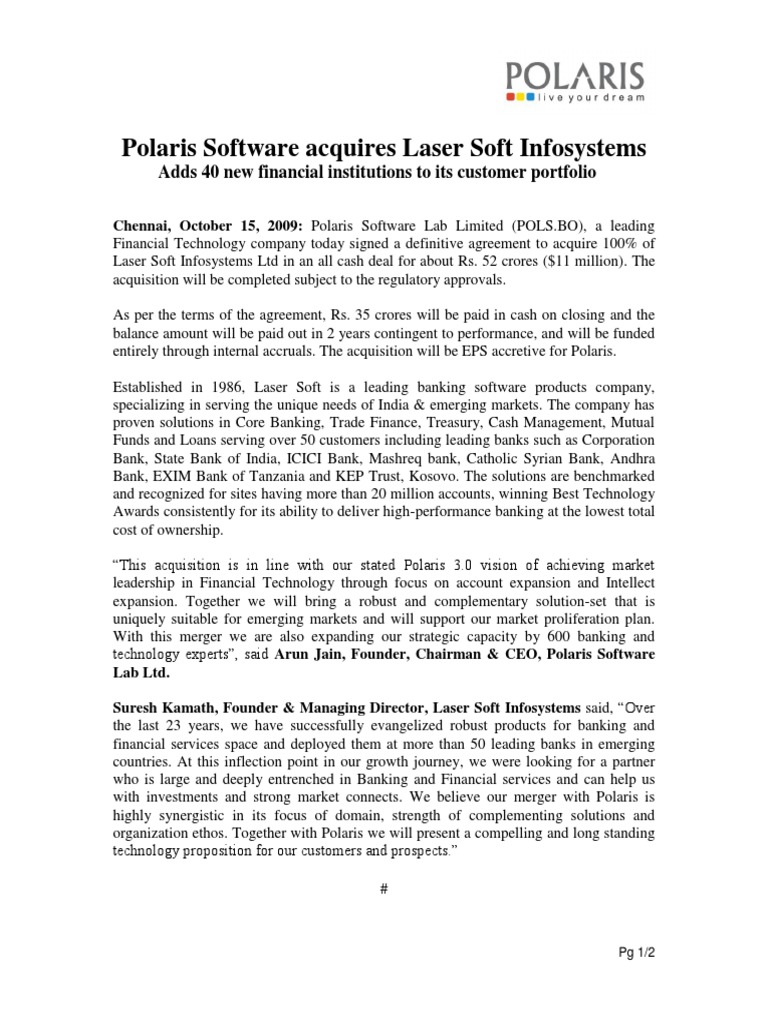 POLARIS
live your dream

Polaris Software acquires Laser Soft Infosystems
Adds 40 new financial institutions to its customer portfolio

Chennai, October 15, 2009: Polaris Software Lab Limited (POLS.BO), a leading Financial Technology company today signed a definitive agreement to acquire 100% of Laser Soft Infosystems Ltd in an all cash deal for about Rs. 52 crores ($11 million). The acquisition will be completed subject to the regulatory approvals.

As per the terms of the agreement, Rs. 35 crores will be paid in cash on closing and the balance amount will be paid out in 2 years contingent to performance, and will be funded entirely through internal accruals. The acquisition will be EPS accretive for Polaris.

Established in 1986, Laser Soft is a leading banking software products company, specializing in serving the unique needs of India & emerging markets. The company has proven solutions in Core Banking, Trade Finance, Treasury, Cash Management, Mutual Funds and Loans serving over 50 customers including leading banks such as Corporation Bank, State Bank of India, ICICI Bank, Mashreq bank, Catholic Syrian Bank, Andhra Bank, EXIM Bank of Tanzania and KEP Trust, Kosovo. The solutions are benchmarked and recognized for sites having more than 20 million accounts, winning Best Technology Awards consistently for its ability to deliver high-performance banking at the lowest total cost of ownership.

"This acquisition is in line with our stated Polaris 3.0 vision of achieving market leadership in Financial Technology through focus on account expansion and Intellect expansion. Together we will bring a robust and complementary solution-set that is uniquely suitable for emerging markets and will support our market proliferation plan. With this merger we are also expanding our strategic capacity by 600 banking and technology experts", said Arun Jain, Founder, Chairman & CEO, Polaris Software Lab Ltd.

Suresh Kamath, Founder & Managing Director, Laser Soft Infosystems said, "Over the last 23 years, we have successfully evangelized robust products for banking and financial services space and deployed them at more than 50 leading banks in emerging countries. At this inflection point in our growth journey, we were looking for a partner who is large and deeply entrenched in Banking and Financial services and can help us with investments and strong market connects. We believe our merger with Polaris is highly synergistic in its focus of domain, strength of complementing solutions and organization ethos. Together with Polaris we will present a compelling and long standing technology proposition for our customers and prospects."

#

Pg 1/2